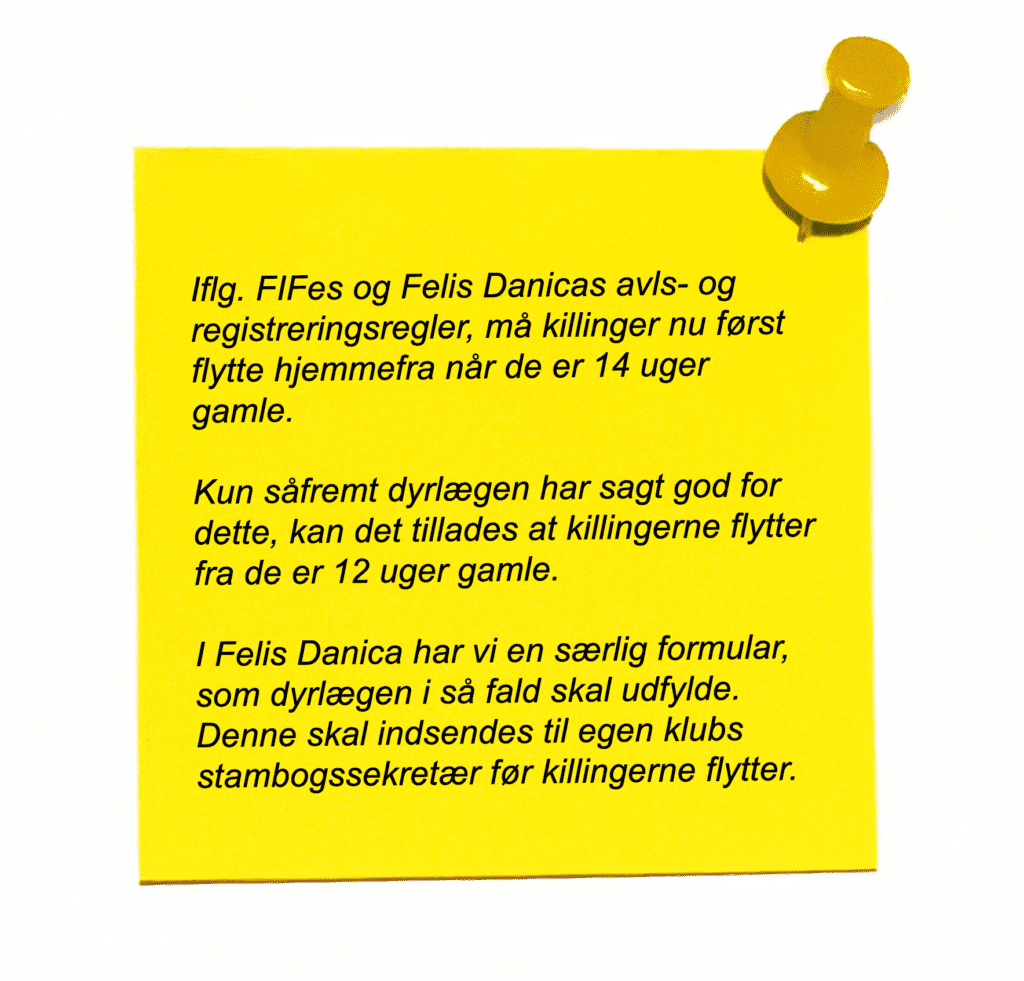 Iflg. FIFes og Felis Danicas avls- og registreringsregler, må killinger nu først flytte hjemmefra når de er 14 uger gamle.

Kun såfremt dyrlægen har sagt god for dette, kan det tillades at killingerne flytter fra de er 12 uger gamle.

I Felis Danica har vi en særlig formular, som dyrlægen i så fald skal udfylde. Denne skal indsendes til egen klubs stambogssekretær før killingerne flytter.